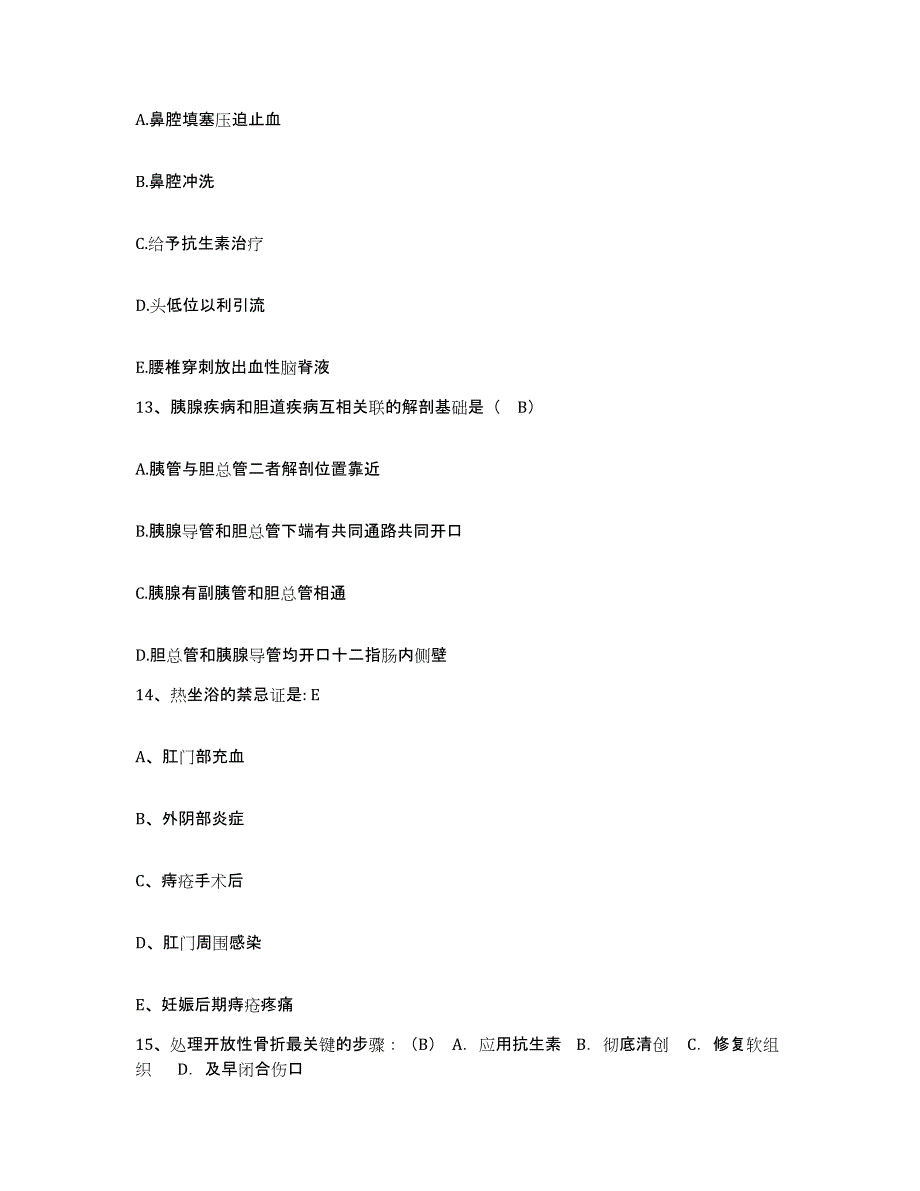 A.鼻腔填塞压迫止血

B.鼻腔冲洗

C.给予抗生素治疗

D.头低位以利引流

E.腰椎穿刺放出血性脑脊液

13、胰腺疾病和胆道疾病互相关联的解剖基础是（　B）

A.胰管与胆总管二者解剖位置靠近

B.胰腺导管和胆总管下端有共同通路共同开口

C.胰腺有副胰管和胆总管相通

D.胆总管和胰腺导管均开口十二指肠内侧壁

14、热坐浴的禁忌证是: E

A、肛门部充血

B、外阴部炎症

C、痔疮手术后

D、肛门周围感染

E、妊娠后期痔疮疼痛

15、处理开放性骨折最关键的步骤：（B） A. 应用抗生素 B. 彻底清创 C. 修复软组织 D. 及早闭合伤口